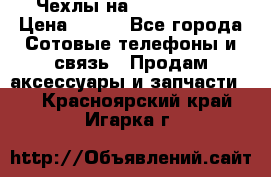 Чехлы на
Цена Все города
Сотовые телефоны и связь Продам аксессуары и запчасти
Красноярский край Игарка г

http://Объявлений.сайт